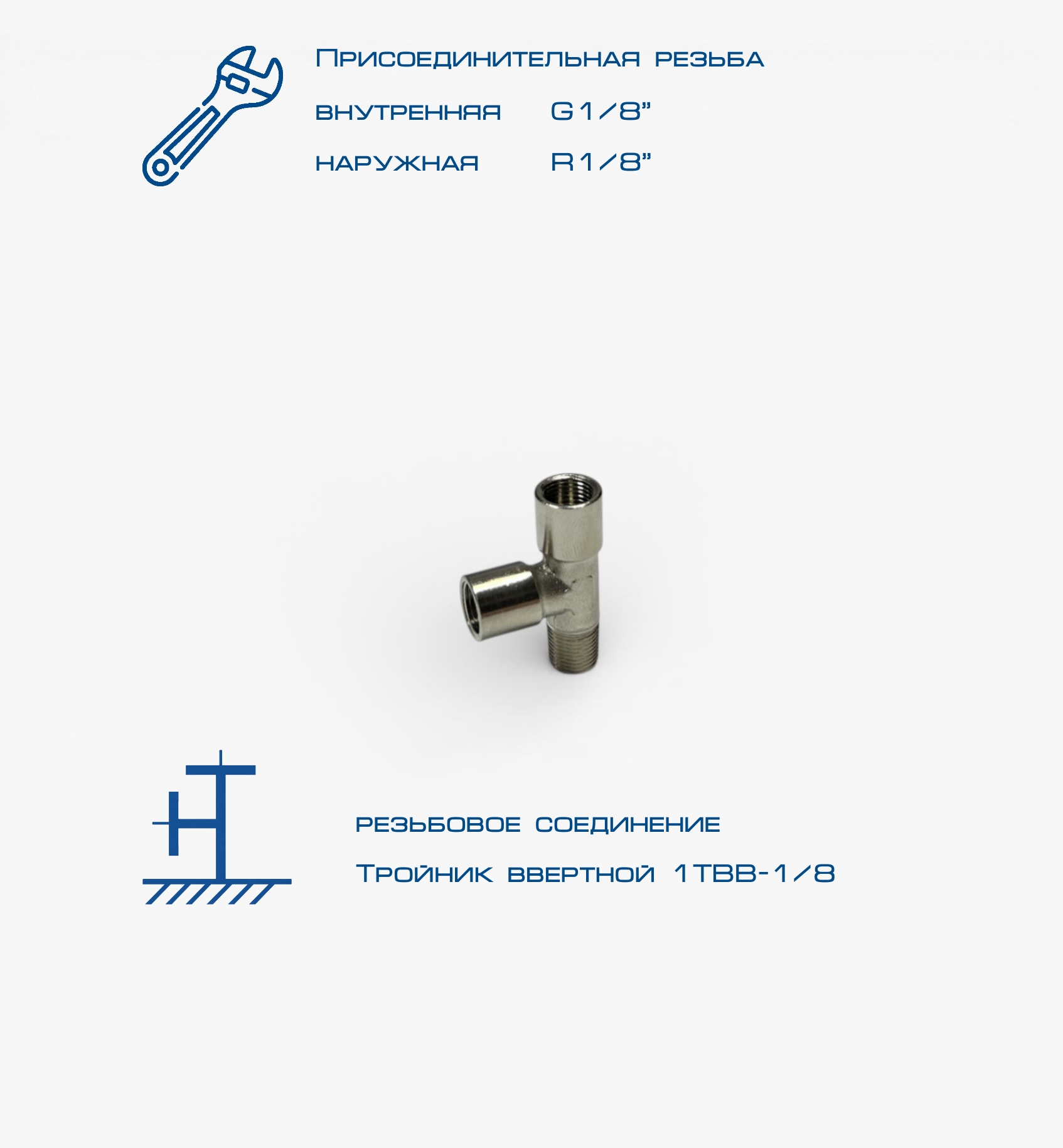 Присоединительная резьба

внутренняя G1/8"

наружная R1/8"

резьбовое соединение

Тройник ввертной 1ТВВ-1/8